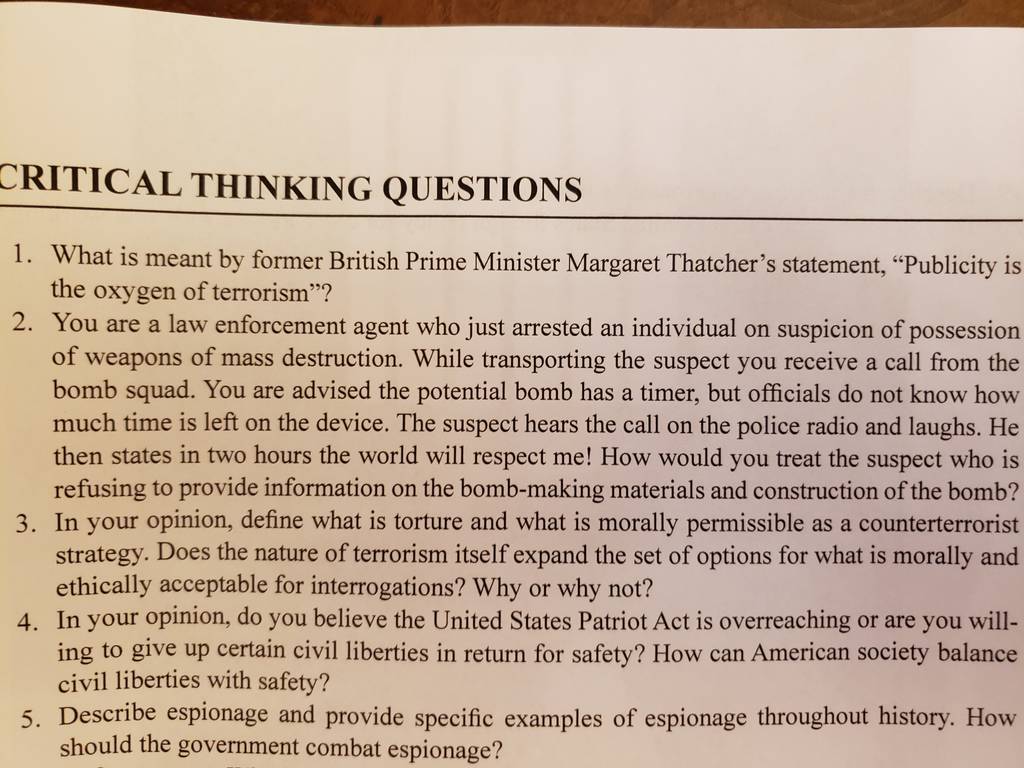 CRITICAL THINKING QUESTIONS

1. What is meant by former British Prime Minister Margaret Thatcher's statement, "Publicity is the oxygen of terrorism"?

2. You are a law enforcement agent who just arrested an individual on suspicion of possession of weapons of mass destruction. While transporting the suspect you receive a call from the bomb squad. You are advised the potential bomb has a timer, but officials do not know how much time is left on the device. The suspect hears the call on the police radio and laughs. He then states in two hours the world will respect me! How would you treat the suspect who is refusing to provide information on the bomb-making materials and construction of the bomb?

3. In your opinion, define what is torture and what is morally permissible as a counterterrorist strategy. Does the nature of terrorism itself expand the set of options for what is morally and ethically acceptable for interrogations? Why or why not?

4. In your opinion, do you believe the United States Patriot Act is overreaching or are you willing to give up certain civil liberties in return for safety? How can American society balance civil liberties with safety?

5. Describe espionage and provide specific examples of espionage throughout history. How should the government combat espionage?